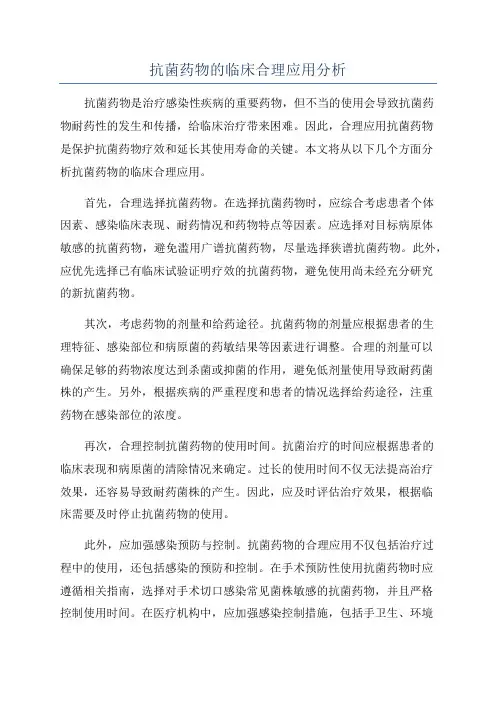 抗菌药物的临床合理应用分析

抗菌药物是治疗感染性疾病的重要药物，但不当的使用会导致抗菌药物耐药性的发生和传播，给临床治疗带来困难。因此，合理应用抗菌药物是保护抗菌药物疗效和延长其使用寿命的关键。本文将从以下几个方面分析抗菌药物的临床合理应用。

首先，合理选择抗菌药物。在选择抗菌药物时，应综合考虑患者个体因素、感染临床表现、耐药情况和药物特点等因素。应选择对目标病原体敏感的抗菌药物，避免滥用广谱抗菌药物，尽量选择狭谱抗菌药物。此外，应优先选择已有临床试验证明疗效的抗菌药物，避免使用尚未经充分研究的新抗菌药物。

其次，考虑药物的剂量和给药途径。抗菌药物的剂量应根据患者的生理特征、感染部位和病原菌的药敏结果等因素进行调整。合理的剂量可以确保足够的药物浓度达到杀菌或抑菌的作用，避免低剂量使用导致耐药菌株的产生。另外，根据疾病的严重程度和患者的情况选择给药途径，注重药物在感染部位的浓度。

再次，合理控制抗菌药物的使用时间。抗菌治疗的时间应根据患者的临床表现和病原菌的清除情况来确定。过长的使用时间不仅无法提高治疗效果，还容易导致耐药菌株的产生。因此，应及时评估治疗效果，根据临床需要及时停止抗菌药物的使用。

此外，应加强感染预防与控制。抗菌药物的合理应用不仅包括治疗过程中的使用，还包括感染的预防和控制。在手术预防性使用抗菌药物时应遵循相关指南，选择对手术切口感染常见菌株敏感的抗菌药物，并且严格控制使用时间。在医疗机构中，应加强感染控制措施，包括手卫生、环境